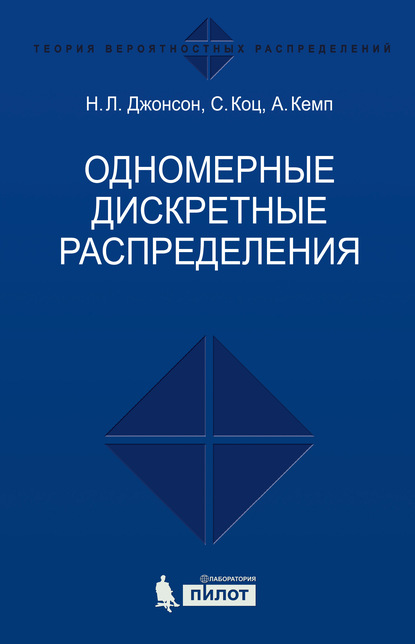 ТЕОРИЯ ВЕРОЯТНОСТНЫХ РАСПРЕДЕЛЕНИЙ

Н. Л. Джонсон, С. Коц, А. Кемп

ОДНОМЕРНЫЕ ДИСКРЕТНЫЕ РАСПРЕДЕЛЕНИЯ

ЛАБОРАТОРИЯ
ПИЛОТ